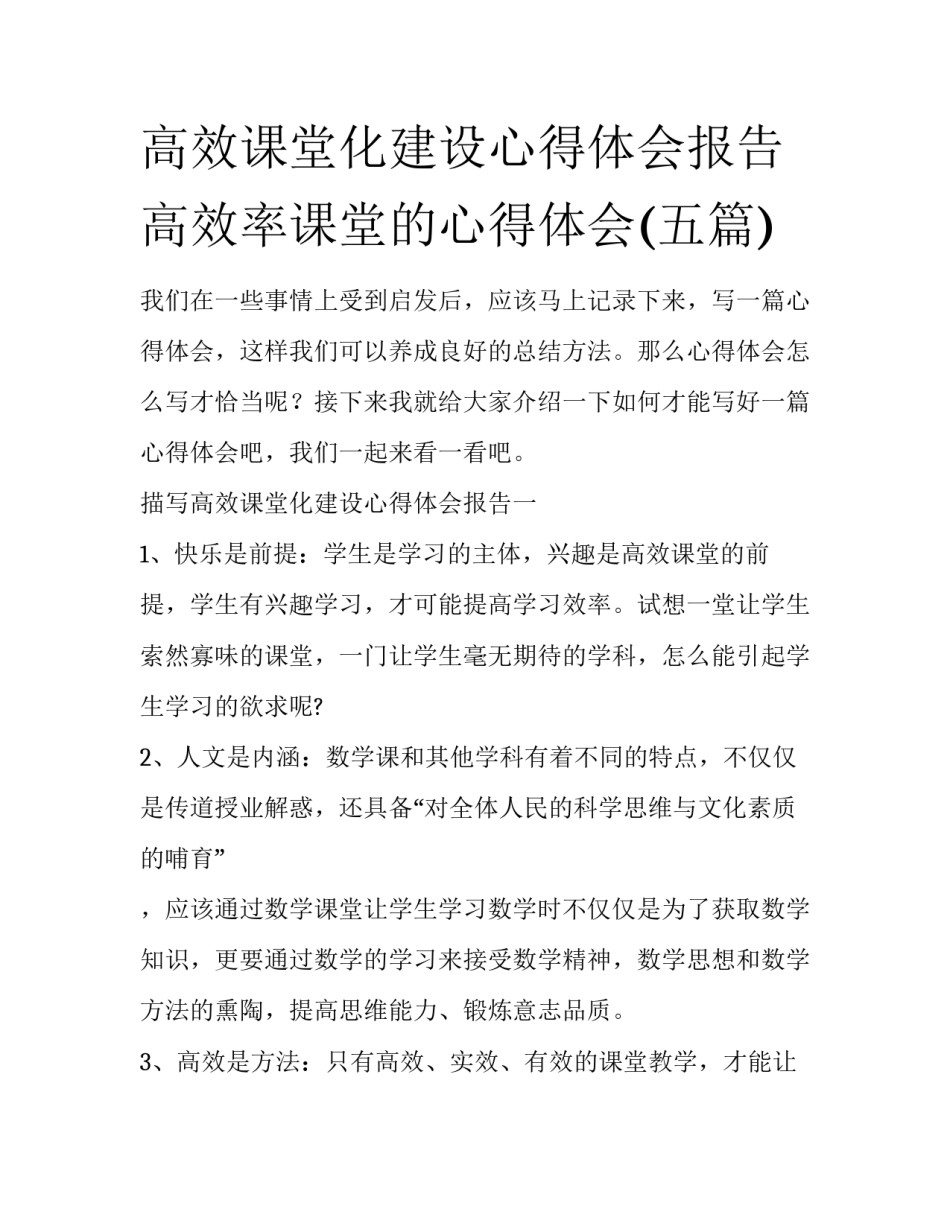 高效课堂化建设心得体会报告 高效率课堂的心得体会(五篇)

我们在一些事情上受到启发后，应该马上记录下来，写一篇心得体会，这样我们可以养成良好的总结方法。那么心得体会怎么写才恰当呢？接下来我就给大家介绍一下如何才能写好一篇心得体会吧，我们一起来看一看吧。

描写高效课堂化建设心得体会报告一

1、快乐是前提：学生是学习的主体，兴趣是高效课堂的前提，学生有兴趣学习，才可能提高学习效率。试想一堂让学生索然寡味的课堂，一门让学生毫无期待的学科，怎么能引起学生学习的欲求呢?

2、人文是内涵：数学课和其他学科有着不同的特点，不仅仅是传道授业解惑，还具备“对全体人民的科学思维与文化素质的哺育”

，应该通过数学课堂让学生学习数学时不仅仅是为了获取数学知识，更要通过数学的学习来接受数学精神，数学思想和数学方法的熏陶，提高思维能力、锻炼意志品质。

3、高效是方法：只有高效、实效、有效的课堂教学，才能让